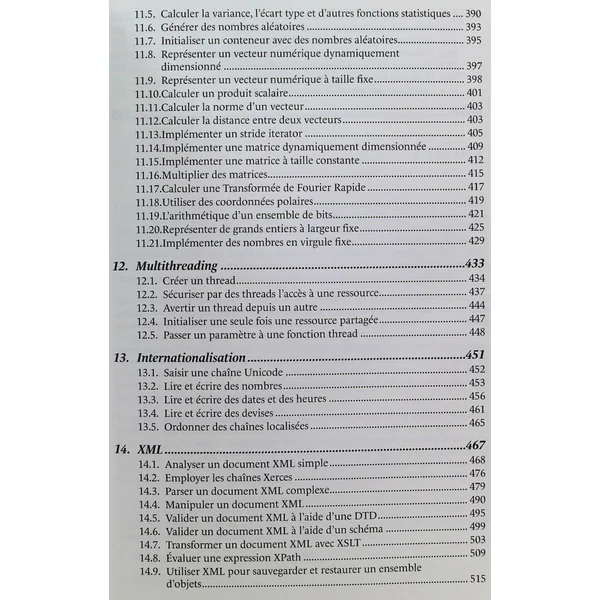 11.5. Calculer la variance, l'écart type et d'autres fonctions statistiques 390
11.6. Générer des nombres aléatoires 393
11.7. Initialiser un conteneur avec des nombres aléatoires 395
11.8. Représenter un vecteur numérique dynamiquement dimensionné 397
11.9. Représenter un vecteur numérique à taille fixe 398
11.10.Calculer un produit scalaire 401
11.11.Calculer la norme d'un vecteur 403
11.12.Calculer la distance entre deux vecteurs 403
11.13.Implémenter un stride iterator 405
11.14.Implémenter une matrice dynamiquement dimensionnée 409
11.15.Implémenter une matrice à taille constante 412
11.16.Multiplier des matrices 415
11.17.Calculer une Transformée de Fourier Rapide 417
11.18.Utiliser des coordonnées polaires 419
11.19.L'arithmétique d'un ensemble de bits 421
11.20.Représenter de grands entiers à largeur fixe 425
11.21.Implémenter des nombres en virgule fixe 429

12. Multithreading 433
12.1. Créer un thread 434
12.2. Sécuriser par des threads l'accès à une ressource 437
12.3. Avertir un thread depuis un autre 444
12.4. Initialiser une seule fois une ressource partagée 447
12.5. Passer un paramètre à une fonction thread 448

13. Internationalisation 451
13.1. Saisir une chaîne Unicode 452
13.2. Lire et écrire des nombres 453
13.3. Lire et écrire des dates et des heures 456
13.4. Lire et écrire des devises 461
13.5. Ordonner des chaînes localisées 465

14. XML 467
14.1. Analyser un document XML simple 468
14.2. Employer les chaînes Xerces 476
14.3. Parser un document XML complexe 479
14.4. Manipuler un document XML 490
14.5. Valider un document XML à l'aide d'une DTD 495
14.6. Valider un document XML à l'aide d'un schéma 499
14.7. Transformer un document XML avec XSLT 503
14.8. Évaluer une expression XPath 509
14.9. Utiliser XML pour sauvegarder et restaurer un ensemble d'objets 515